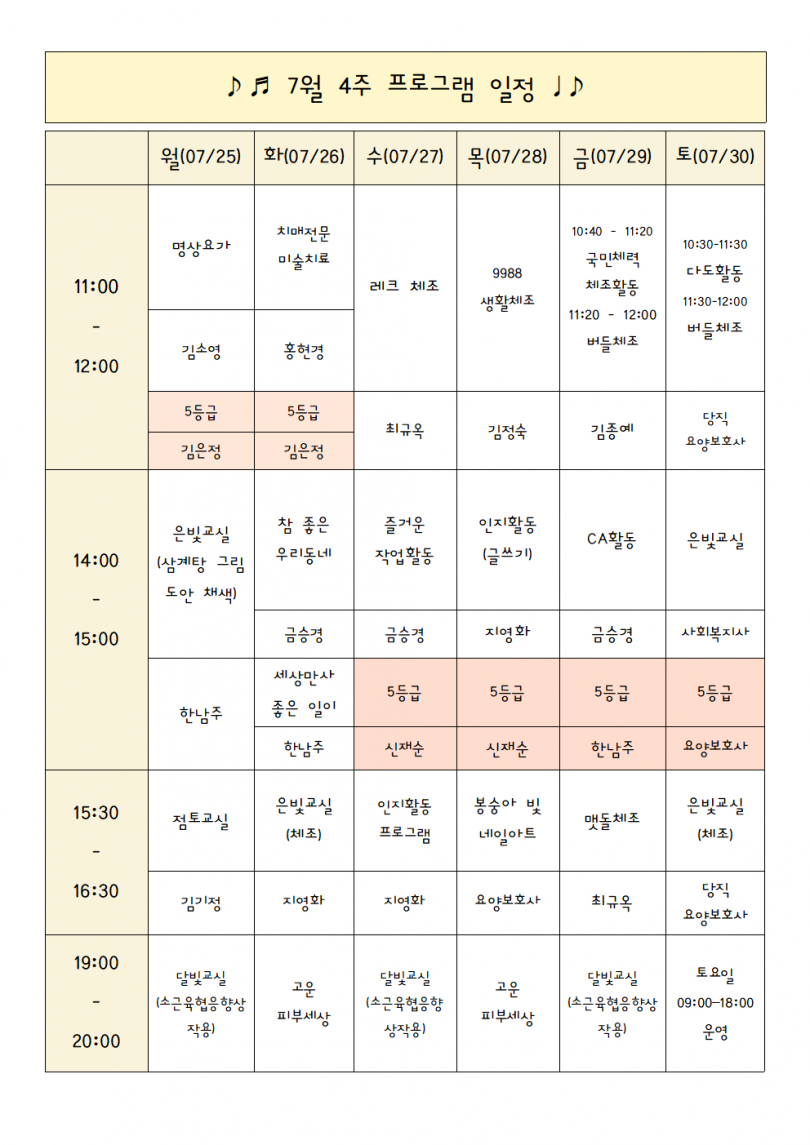 ♪♬ 7월 4주 프로그램 일정 ♩♪

| | 월(07/25) | 화(07/26) | 수(07/27) | 목(07/28) | 금(07/29) | 토(07/30) |
|---|---|---|---|---|---|---|
| 11:00 - 12:00 | 명상요가 | 치매전문 미술치료 | 레크 체조 | 9988 생활체조 | 10:40 - 11:20 국민체력 체조활동 11:20 - 12:00 버들체조 | 10:30-11:30 다도활동 11:30-12:00 버들체조 |
| | 김소영 | 홍현경 | | | | |
| | 5등급 | 5등급 | 최규옥 | 김정숙 | 김종예 | 당직 요양보호사 |
| | 김은정 | 김은정 | | | | |
| 14:00 - 15:00 | 은빛교실 (삼계탕 그림 도안 채색) | 참 좋은 우리동네 | 즐거운 작업활동 | 인지활동 (글쓰기) | CA활동 | 은빛교실 |
| | | 금승경 | 금승경 | 지영화 | 금승경 | 사회복지사 |
| | 한남주 | 세상만사 좋은 일이 | 5등급 | 5등급 | 5등급 | 5등급 |
| | | 한남주 | 신재순 | 신재순 | 한남주 | 요양보호사 |
| 15:30 - 16:30 | 점토교실 | 은빛교실 (체조) | 인지활동 프로그램 | 봉숭아 빛 네일아트 | 맷돌체조 | 은빛교실 (체조) |
| | 김기정 | 지영화 | 지영화 | 요양보호사 | 최규옥 | 당직 요양보호사 |
| 19:00 - 20:00 | 달빛교실 (소근육협응향상 작용) | 고운 피부세상 | 달빛교실 (소근육협응향 상작용) | 고운 피부세상 | 달빛교실 (소근육협응향상 작용) | 토요일 09:00~18:00 운영 |